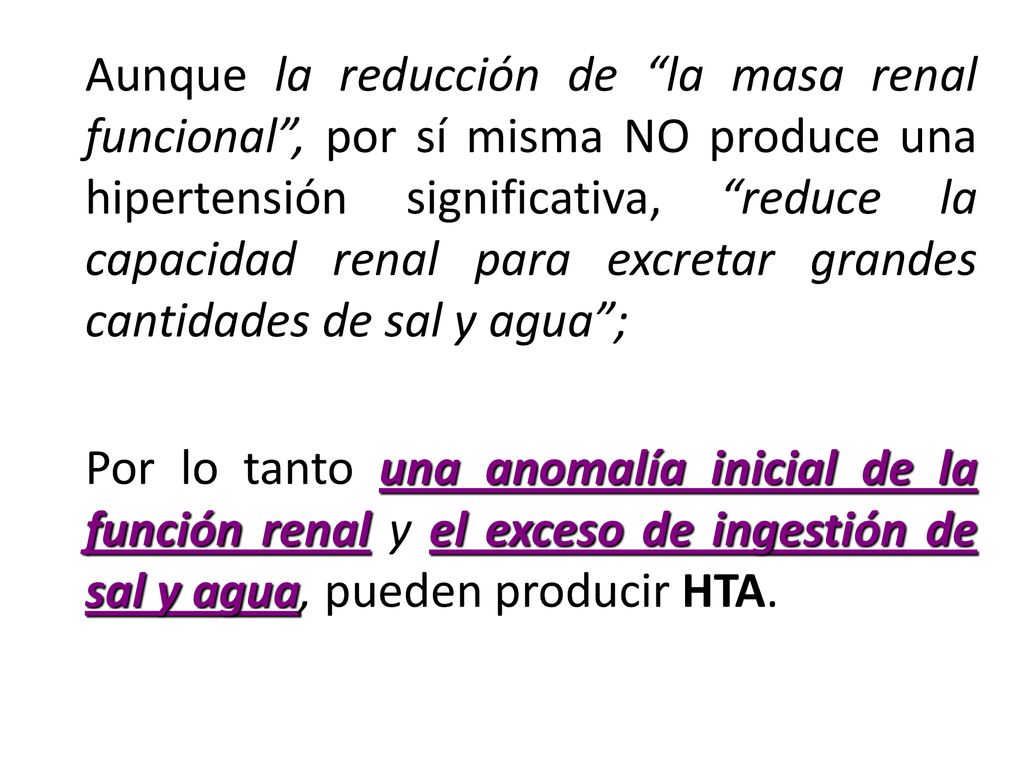 Aunque la reducción de “la masa renal funcional”, por sí misma NO produce una hipertensión significativa, “reduce la capacidad renal para excretar grandes cantidades de sal y agua”;

Por lo tanto una anomalía inicial de la función renal y el exceso de ingestión de sal y agua, pueden producir HTA.